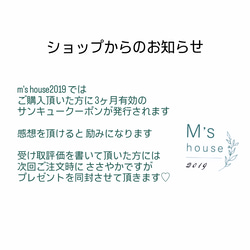 ショップからのお知らせ

m's house2019 では
ご購入頂いた方に3ヶ月有効の
サンキュークーポンが発行されます

感想を頂けると 励みになります

受け取評価を書いて頂いた方には
次回ご注文時に ささやかですが
プレゼントを同封させて頂きます♡

M's
house
2019